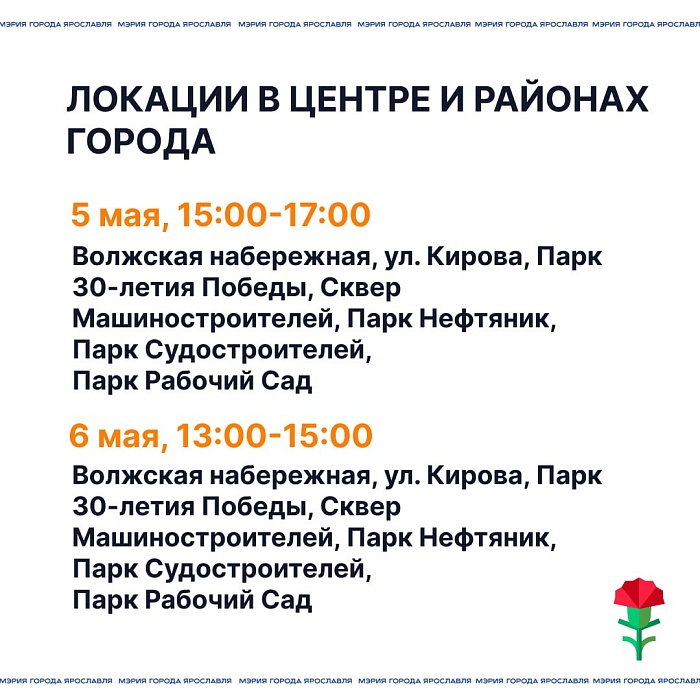 МЭРИЯ ГОРОДА ЯРОСЛАВЛЯ МЭРИЯ ГОРОДА ЯРОСЛАВЛЯ МЭРИЯ ГОРОДА ЯРОСЛАВЛЯ МЭРИЯ ГОРОДА ЯРОСЛАВЛЯ МЭРИЯ ГОРОДА ЯРОСЛАВЛЯ МЭРИЯ ГОРОДА ЯРОСЛАВЛЯ

ЛОКАЦИИ В ЦЕНТРЕ И РАЙОНАХ ГОРОДА

5 мая, 15:00-17:00

Волжская набережная, ул. Кирова, Парк 30-летия Победы, Сквер Машиностроителей, Парк Нефтяник, Парк Судостроителей, Парк Рабочий Сад

6 мая, 13:00-15:00

Волжская набережная, ул. Кирова, Парк 30-летия Победы, Сквер Машиностроителей, Парк Нефтяник, Парк Судостроителей, Парк Рабочий Сад

МЭРИЯ ГОРОДА ЯРОСЛАВЛЯ МЭРИЯ ГОРОДА ЯРОСЛАВЛЯ МЭРИЯ ГОРОДА ЯРОСЛАВЛЯ МЭРИЯ ГОРОДА ЯРОСЛАВЛЯ МЭРИЯ ГОРОДА ЯРОСЛАВЛЯ МЭРИЯ ГОРОДА ЯРОСЛАВЛЯ